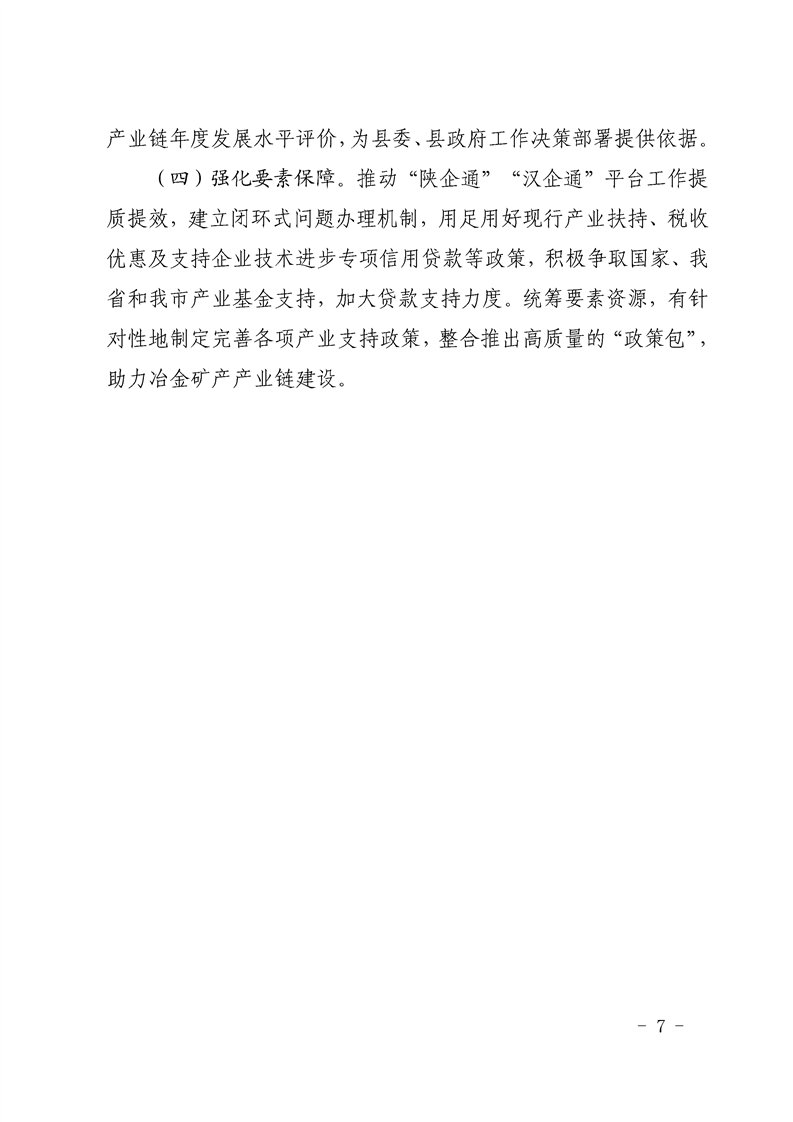 产业链年度发展水平评价，为县委、县政府工作决策部署提供依据。

（四）强化要素保障。推动“陕企通”“汉企通”平台工作提质提效，建立闭环式问题办理机制，用足用好现行产业扶持、税收优惠及支持企业技术进步专项信用贷款等政策，积极争取国家、我省和我市产业基金支持，加大贷款支持力度。统筹要素资源，有针对性地制定完善各项产业支持政策，整合推出高质量的“政策包”，助力冶金矿产产业链建设。

- 7 -